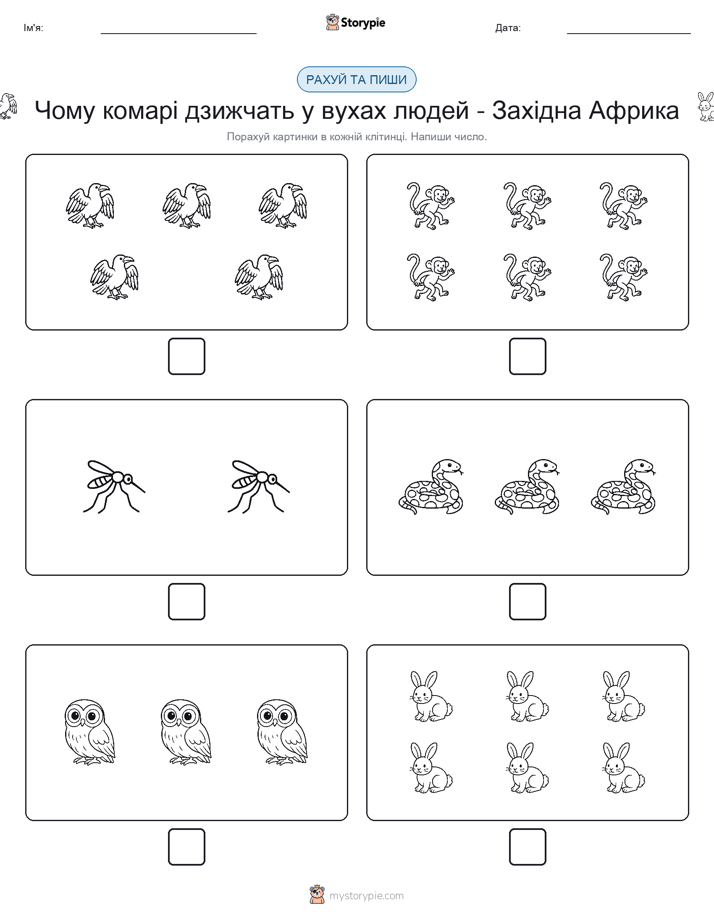 Ім'я: Storypie Дата:

РАХУЙ ТА ПИШИ

Чому комарі дзижчать у вухах людей - Західна Африка

Порахуй картинки в кожній клітинці. Напиши число.

mystorypie.com